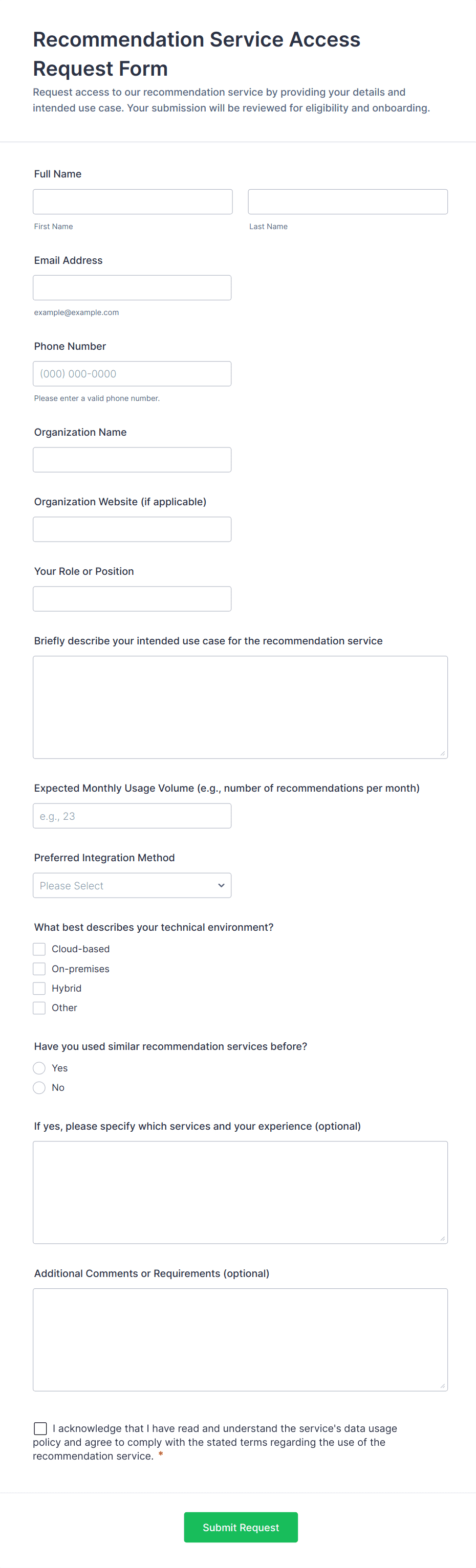 Recommendation Service Access Request Form

Request access to our recommendation service by providing your details and intended use case. Your submission will be reviewed for eligibility and onboarding.

Full Name

First Name

Last Name

Email Address

example@example.com

Phone Number

(000) 000-0000

Please enter a valid phone number.

Organization Name

Organization Website (if applicable)

Your Role or Position

Briefly describe your intended use case for the recommendation service

Expected Monthly Usage Volume (e.g., number of recommendations per month)

e.g., 23

Preferred Integration Method

Please Select

What best describes your technical environment?

Cloud-based

On-premises

Hybrid

Other

Have you used similar recommendation services before?

Yes

No

If yes, please specify which services and your experience (optional)

Additional Comments or Requirements (optional)

I acknowledge that I have read and understand the service's data usage policy and agree to comply with the stated terms regarding the use of the recommendation service. *

Submit Request